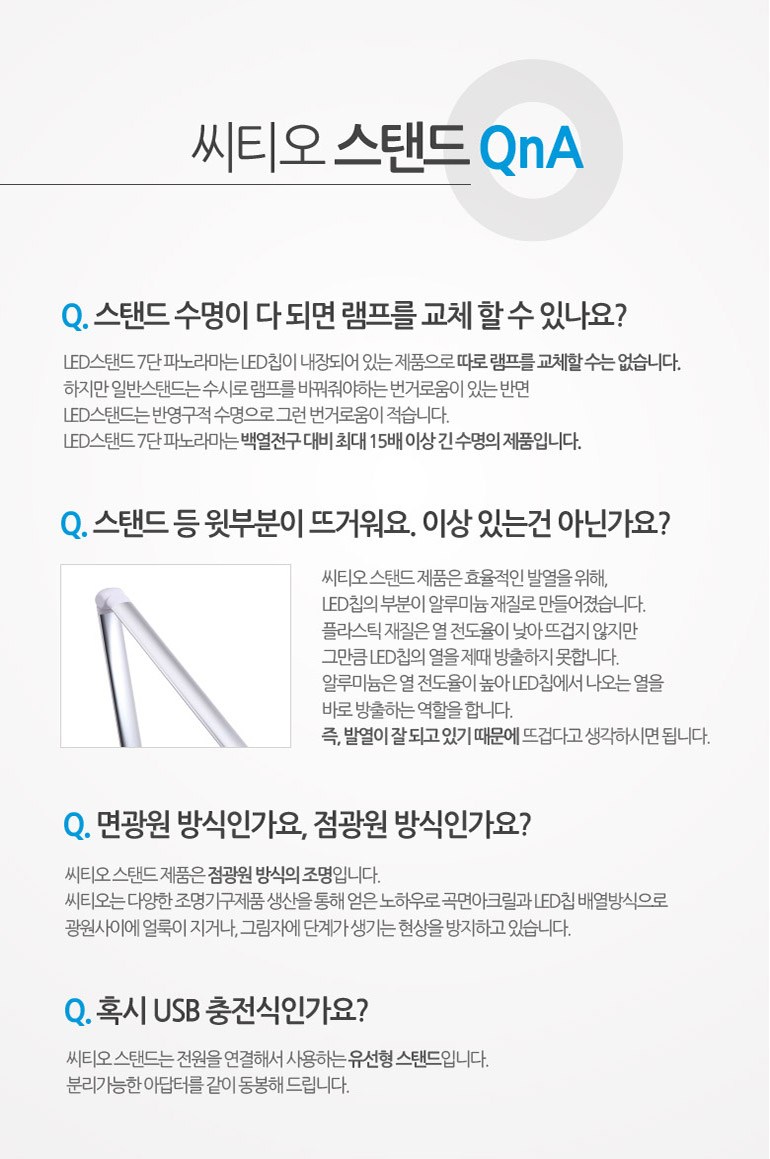 씨티오 스탠드 QnA

Q. 스탠드 수명이 다 되면 램프를 교체 할 수 있나요?

LED스탠드 7단 파노라마는 LED칩이 내장되어 있는 제품으로 따로 램프를 교체할 수는 없습니다.
하지만 일반스탠드는 수시로 램프를 바꿔줘야하는 번거로움이 있는 반면
LED스탠드는 반영구적 수명으로 그런 번거로움이 적습니다.
LED스탠드 7단 파노라마는 백열전구 대비 최대 15배 이상 긴 수명의 제품입니다.

Q. 스탠드 등 윗부분이 뜨거워요. 이상 있는건 아닌가요?

씨티오 스탠드 제품은 효율적인 발열을 위해,
LED칩의 부분이 알루미늄 재질로 만들어졌습니다.
플라스틱 재질은 열 전도율이 낮아 뜨겁지 않지만
그만큼 LED칩의 열을 제때 방출하지 못합니다.
알루미늄은 열 전도율이 높아 LED칩에서 나오는 열을
바로 방출하는 역할을 합니다.
즉, 발열이 잘 되고 있기 때문에 뜨겁다고 생각하시면 됩니다.

Q. 면광원 방식인가요, 점광원 방식인가요?

씨티오 스탠드 제품은 점광원 방식의 조명입니다.
씨티오는 다양한 조명기구제품 생산을 통해 얻은 노하우로 곡면아크릴과 LED칩 배열방식으로
광원사이에 얼룩이 지거나, 그림자에 단계가 생기는 현상을 방지하고 있습니다.

Q. 혹시 USB 충전식인가요?

씨티오 스탠드는 전원을 연결해서 사용하는 유선형 스탠드입니다.
분리가능한 아답터를 같이 동봉해 드립니다.